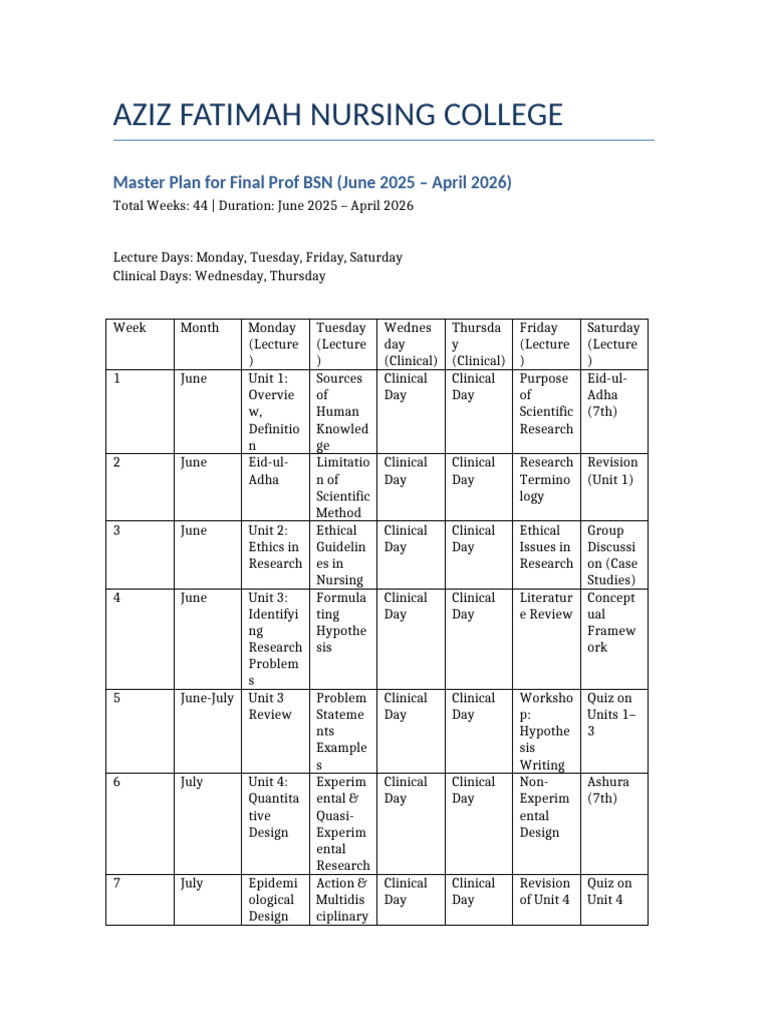 AZIZ FATIMAH NURSING COLLEGE

Master Plan for Final Prof BSN (June 2025 – April 2026)

Total Weeks: 44 | Duration: June 2025 – April 2026

Lecture Days: Monday, Tuesday, Friday, Saturday
Clinical Days: Wednesday, Thursday

| Week | Month | Monday (Lecture) | Tuesday (Lecture) | Wednesday (Clinical) | Thursday (Clinical) | Friday (Lecture) | Saturday (Lecture) |
|---|---|---|---|---|---|---|---|
| 1 | June | Unit 1: Overview, Definition | Sources of Human Knowledge | Clinical Day | Clinical Day | Purpose of Scientific Research | Eid-ul-Adha (7th) |
| 2 | June | Eid-ul-Adha | Limitation of Scientific Method | Clinical Day | Clinical Day | Research Terminology | Revision (Unit 1) |
| 3 | June | Unit 2: Ethics in Research | Ethical Guidelines in Nursing | Clinical Day | Clinical Day | Ethical Issues in Research | Group Discussion (Case Studies) |
| 4 | June | Unit 3: Identifying Research Problems | Formulating Hypothesis | Clinical Day | Clinical Day | Literature Review | Conceptual Framework |
| 5 | June-July | Unit 3 Review | Problem Statements Examples | Clinical Day | Clinical Day | Workshop: Hypothesis Writing | Quiz on Units 1–3 |
| 6 | July | Unit 4: Quantitative Design | Experimental & Quasi-Experimental Research | Clinical Day | Clinical Day | Non-Experimental Design | Ashura (7th) |
| 7 | July | Epidemiological Design | Action & Multidisciplinary | Clinical Day | Clinical Day | Revision of Unit 4 | Quiz on Unit 4 |